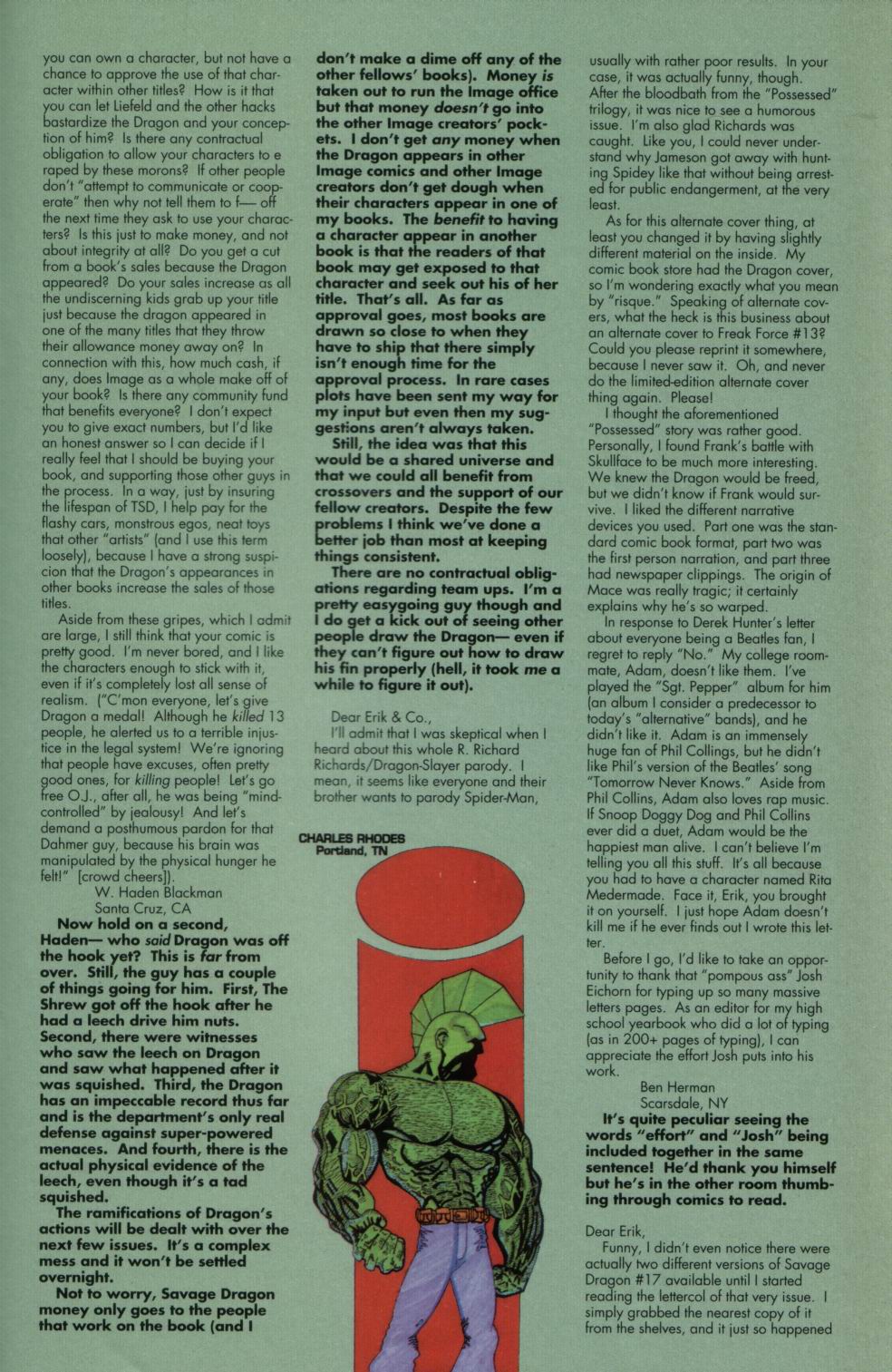 you can own a character, but not have a chance to approve the use of that character within other titles? How is it that you can let Liefeld and the other hacks bastardize the Dragon and your conception of him? Is there any contractual obligation to allow your characters to e raped by these morons? If other people don't "attempt to communicate or cooperate" then why not tell them to f— off the next time they ask to use your characters? Is this just to make money, and not about integrity at all? Do you get a cut from a book's sales because the Dragon appeared? Do your sales increase as all the undiscerning kids grab up your title just because the Dragon appeared in one of the many titles that they throw their allowance money away on? In connection with this, how much cash, if any, does Image as a whole make off of your book? Is there any community fund that benefits everyone? I don't expect you to give exact numbers, but I'd like an honest answer so I can decide if I really feel that I should be buying your book, and supporting those other guys in the process. In a way, just by insuring the lifespan of TSD, I help pay for the flashy cars, monstrous egos, neat toys that other "artists" (and I use this term loosely), because I have a strong suspicion that the Dragon's appearances in other books increase the sales of those titles.

Aside from these gripes, which I admit are large, I still think that your comic is pretty good. I'm never bored, and I like the characters enough to stick with it, even if it's completely lost all sense of realism. ("C'mon everyone, let's give Dragon a medal! Although he killed 13 people, he alerted us to a terrible injustice in the legal system! We're ignoring that people have excuses, often pretty good ones, for killing people! Let's go free O.J., after all, he was being "mind-controlled" by jealousy! And let's demand a posthumous pardon for that Dahmer guy, because his brain was manipulated by the physical hunger he felt!" [crowd cheers]).

W. Haden Blackman
Santa Cruz, CA

Now hold on a second, Haden— who said Dragon was off the hook yet? This is far from over. Still, the guy has a couple of things going for him. First, The Shrew got off the hook after he had a leech drive him nuts. Second, there were witnesses who saw the leech on Dragon and saw what happened after it was squished. Third, the Dragon has an impeccable record thus far and is the department's only real defense against super-powered menaces. And fourth, there is the actual physical evidence of the leech, even though it's a tad squished.

The ramifications of Dragon's actions will be dealt with over the next few issues. It's a complex mess and it won't be settled overnight.

Not to worry, Savage Dragon money only goes to the people that work on the book (and I don't make a dime off any of the other fellows' books). Money is taken out to run the Image office but that money doesn't go into the other Image creators' pockets. I don't get any money when the Dragon appears in other Image comics and other Image creators don't get dough when their characters appear in one of my books. The benefit to having a character appear in another book is that the readers of that book may get exposed to that character and seek out his of her title. That's all. As far as approval goes, most books are drawn so close to when they have to ship that there simply isn't enough time for the approval process. In rare cases plots have been sent my way for my input but even then my suggestions aren't always taken.

Still, the idea was that this would be a shared universe and that we could all benefit from crossovers and the support of our fellow creators. Despite the few problems I think we've done a better job than most at keeping things consistent.

There are no contractual obligations regarding team ups. I'm a pretty easygoing guy though and I do get a kick out of seeing other people draw the Dragon— even if they can't figure out how to draw his fin properly (hell, it took me a while to figure it out).

Dear Erik & Co.,

I'll admit that I was skeptical when I heard about this whole R. Richard Richards/Dragon-Slayer parody. I mean, it seems like everyone and their brother wants to parody Spider-Man,

CHARLES RHODES
Portland, TN

usually with rather poor results. In your case, it was actually funny, though. After the bloodbath from the "Possessed" trilogy, it was nice to see a humorous issue. I'm also glad Richards was caught. Like you, I could never understand why Jameson got away with hunting Spidey like that without being arrested for public endangerment, at the very least.

As for this alternate cover thing, at least you changed it by having slightly different material on the inside. My comic book store had the Dragon cover, so I'm wondering exactly what you mean by "risque." Speaking of alternate covers, what the heck is this business about an alternate cover to Freak Force #13? Could you please reprint it somewhere, because I never saw it. Oh, and never do the limited-edition alternate cover thing again. Please!

I thought the aforementioned "Possessed" story was rather good. Personally, I found Frank's battle with Skullface to be much more interesting. We knew the Dragon would be freed, but we didn't know if Frank would survive. I liked the different narrative devices you used. Part one was the standard comic book format, part two was the first person narration, and part three had newspaper clippings. The origin of Mace was really tragic; it certainly explains why he's so warped.

In response to Derek Hunter's letter about everyone being a Beatles fan, I regret to reply "No." My college roommate, Adam, doesn't like them. I've played the "Sgt. Pepper" album for him (an album I consider a predecessor to today's "alternative" bands), and he didn't like it. Adam is an immensely huge fan of Phil Collings, but he didn't like Phil's version of the Beatles' song "Tomorrow Never Knows." Aside from Phil Collins, Adam also loves rap music. If Snoop Doggy Dog and Phil Collins ever did a duet, Adam would be the happiest man alive. I can't believe I'm telling you all this stuff. It's all because you had to have a character named Rita Medermade. Face it, Erik, you brought it on yourself. I just hope Adam doesn't kill me if he ever finds out I wrote this letter.

Before I go, I'd like to take an opportunity to thank that "pompous ass" Josh Eichorn for typing up so many massive letters pages. As an editor for my high school yearbook who did a lot of typing (as in 200+ pages of typing), I can appreciate the effort Josh puts into his work.

Ben Herman
Scarsdale, NY

It's quite peculiar seeing the words "effort" and "Josh" being included together in the same sentence! He'd thank you himself but he's in the other room thumbing through comics to read.

Dear Erik,

Funny, I didn't even notice there were actually two different versions of Savage Dragon #17 available until I started reading the lettercol of that very issue. I simply grabbed the nearest copy of it from the shelves, and it just so happened